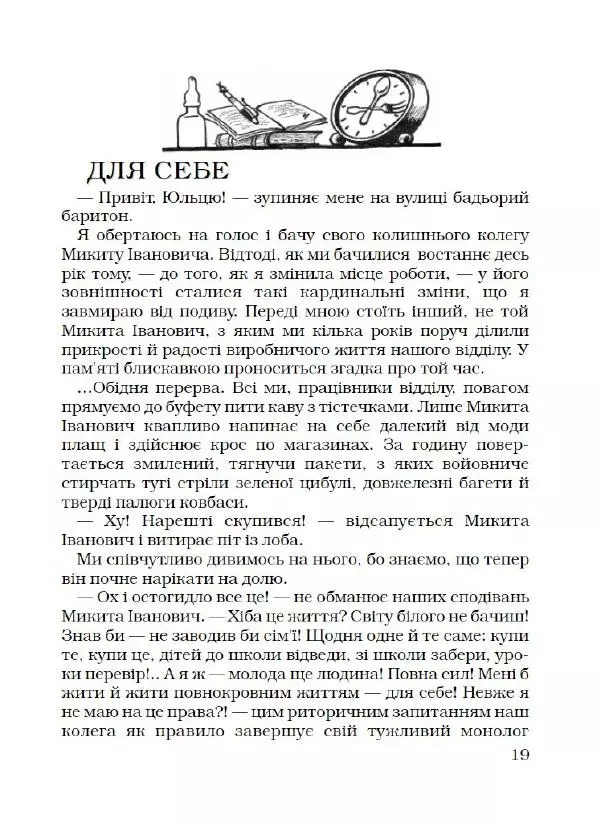 ДЛЯ СЕБЕ

— Привіт, Юльцю! — зупиняє мене на вулиці бадьорий баритон.

Я обертаюсь на голос і бачу свого колишнього колегу Микиту Івановича. Відтоді, як ми бачилися востаннє десь рік тому, — до того, як я змінила місце роботи, — у його зовнішності сталися такі кардинальні зміни, що я завмираю від подиву. Переді мною стоїть інший, не той Микита Іванович, з яким ми кілька років поруч ділили прикрості й радості виробничого життя нашого відділу. У пам'яті блискавкою проноситься згадка про той час.

...Обідня перерва. Всі ми, працівники відділу, повагом прямуємо до буфету пити каву з тістечками. Лише Микита Іванович квапливо напинає на себе далекий від моди плащ і здійснює крос по магазинах. За годину повертається змилений, тягнучи пакети, з яких войовниче стирчать тугі стріли зеленої цибулі, довжелезні багети й тверді палюги ковбаси.

— Ху! Нарешті скупився! — відсапується Микита Іванович і витирає піт із лоба.

Ми співчутливо дивимось на нього, бо знаємо, що тепер він почне нарікати на долю.

— Ох і остогидло все це! — не обманює наших сподівань Микита Іванович. — Хіба це життя? Світу білого не бачиш! Знав би — не заводив би сім'ї! Щодня одне й те саме: купи те, купи це, дітей до школи відведи, зі школи забери, уроки перевір!.. А я ж — молода ще людина! Повна сил! Мені б жити й жити повнокровним життям — для себе! Невже я не маю на це права?! — цим риторичним запитанням наш колега як правило завершує свій тужливий монолог

19